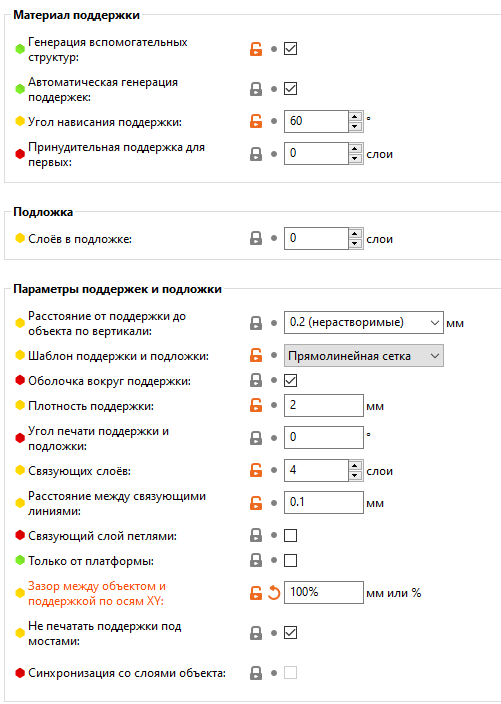 Материал поддержки

Генерация вспомогательных структур:

Автоматическая генерация поддержек:

Угол нависания поддержки: 60 °

Принудительная поддержка для первых: 0 слои

Подложка

Слоёв в подложке: 0 слои

Параметры поддержек и подложки

Расстояние от поддержки до объекта по вертикали: 0.2 (нерастворимые) мм

Шаблон поддержки и подложки: Прямолинейная сетка

Оболочка вокруг поддержки:

Плотность поддержки: 2 мм

Угол печати поддержки и подложки: 0 °

Связующих слоёв: 4 слои

Расстояние между связующими линиями: 0.1 мм

Связующий слой петлями:

Только от платформы:

Зазор между объектом и поддержкой по осям XY: 100% мм или %

Не печатать поддержки под мостами:

Синхронизация со слоями объекта: